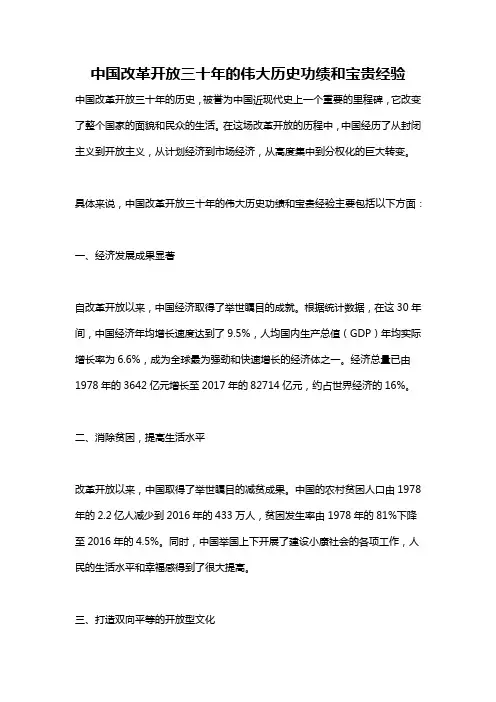 中国改革开放三十年的伟大历史功绩和宝贵经验

中国改革开放三十年的历史，被誉为中国近现代史上一个重要的里程碑，它改变了整个国家的面貌和民众的生活。在这场改革开放的历程中，中国经历了从封闭主义到开放主义，从计划经济到市场经济，从高度集中到分权化的巨大转变。

具体来说，中国改革开放三十年的伟大历史功绩和宝贵经验主要包括以下方面：

一、经济发展成果显著

自改革开放以来，中国经济取得了举世瞩目的成就。根据统计数据，在这 30 年间，中国经济年均增长速度达到了 9.5%，人均国内生产总值（GDP）年均实际增长率为 6.6%，成为全球最为强劲和快速增长的经济体之一。经济总量已由 1978 年的 3642 亿元增长至 2017 年的 82714 亿元，约占世界经济的 16%。

二、消除贫困，提高生活水平

改革开放以来，中国取得了举世瞩目的减贫成果。中国的农村贫困人口由 1978 年的 2.2 亿人减少到 2016 年的 433 万人，贫困发生率由 1978 年的 81%下降至 2016 年的 4.5%。同时，中国举国上下开展了建设小康社会的各项工作，人民的生活水平和幸福感得到了很大提高。

三、打造双向平等的开放型文化